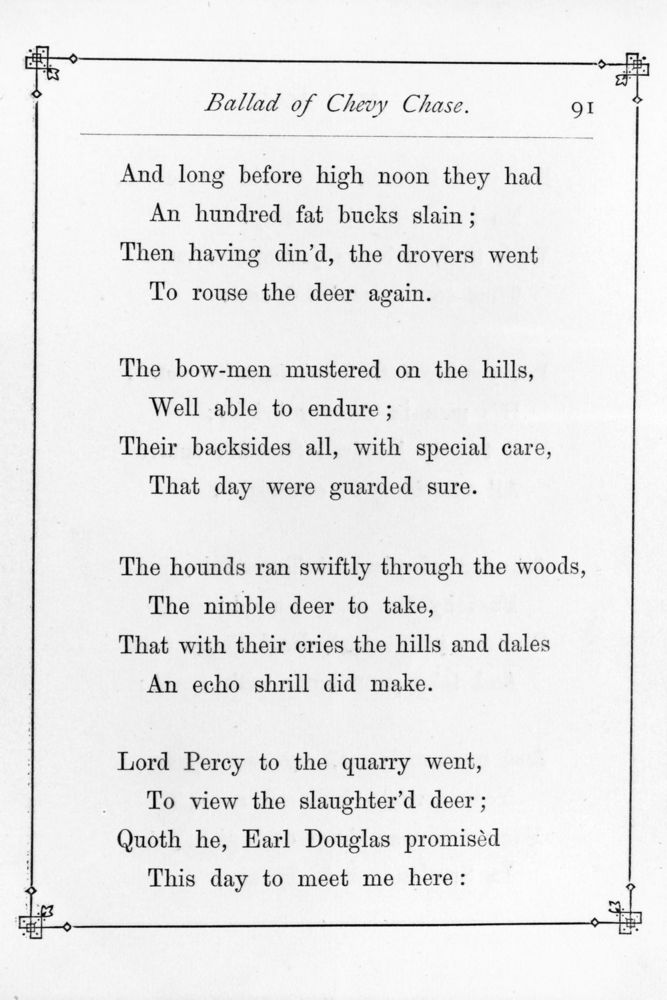 Ballad of Chevy Chase. 91

And long before high noon they had
An hundred fat bucks slain;
Then having din'd, the drovers went
To rouse the deer again.

The bow-men mustered on the hills,
Well able to endure;
Their backsides all, with special care,
That day were guarded sure.

The hounds ran swiftly through the woods,
The nimble deer to take,
That with their cries the hills and dales
An echo shrill did make.

Lord Percy to the quarry went,
To view the slaughter'd deer;
Quoth he, Earl Douglas promisèd
This day to meet me here: